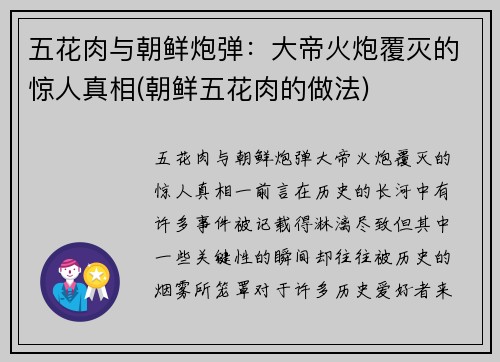 五花肉与朝鲜炮弹：大帝火炮覆灭的惊人真相(朝鲜五花肉的做法)

五花肉与朝鲜炮弹大帝火炮覆灭的惊人真相一前言在历史的长河中有许多事件被记载得淋漓尽致但其中一些关键性的瞬间却往往被历史的烟雾所笼罩对于许多历史爱好者来